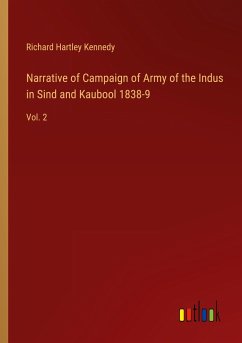 Richard Hartley Kennedy

Narrative of Campaign of Army of the Indus in Sind and Kaubool 1838-9

Vol. 2

outlook